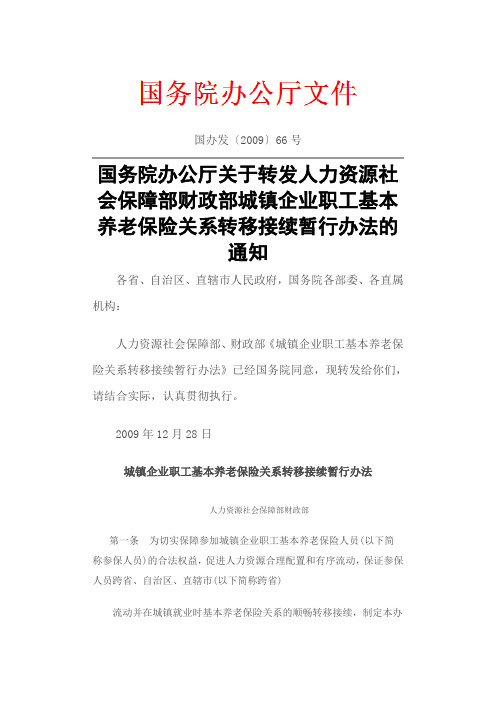 国务院办公厅文件

国办发〔2009〕66号

国务院办公厅关于转发人力资源社会保障部财政部城镇企业职工基本养老保险关系转移接续暂行办法的通知

各省、自治区、直辖市人民政府，国务院各部委、各直属机构：

人力资源社会保障部、财政部《城镇企业职工基本养老保险关系转移接续暂行办法》已经国务院同意，现转发给你们，请结合实际，认真贯彻执行。

2009年12月28日

城镇企业职工基本养老保险关系转移接续暂行办法

人力资源社会保障部财政部

第一条　为切实保障参加城镇企业职工基本养老保险人员(以下简称参保人员)的合法权益，促进人力资源合理配置和有序流动，保证参保人员跨省、自治区、直辖市(以下简称跨省)

流动并在城镇就业时基本养老保险关系的顺畅转移接续，制定本办